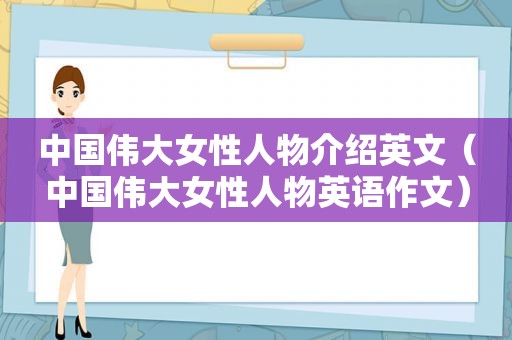 中国伟大女性人物介绍英文（中国伟大女性人物英语作文）